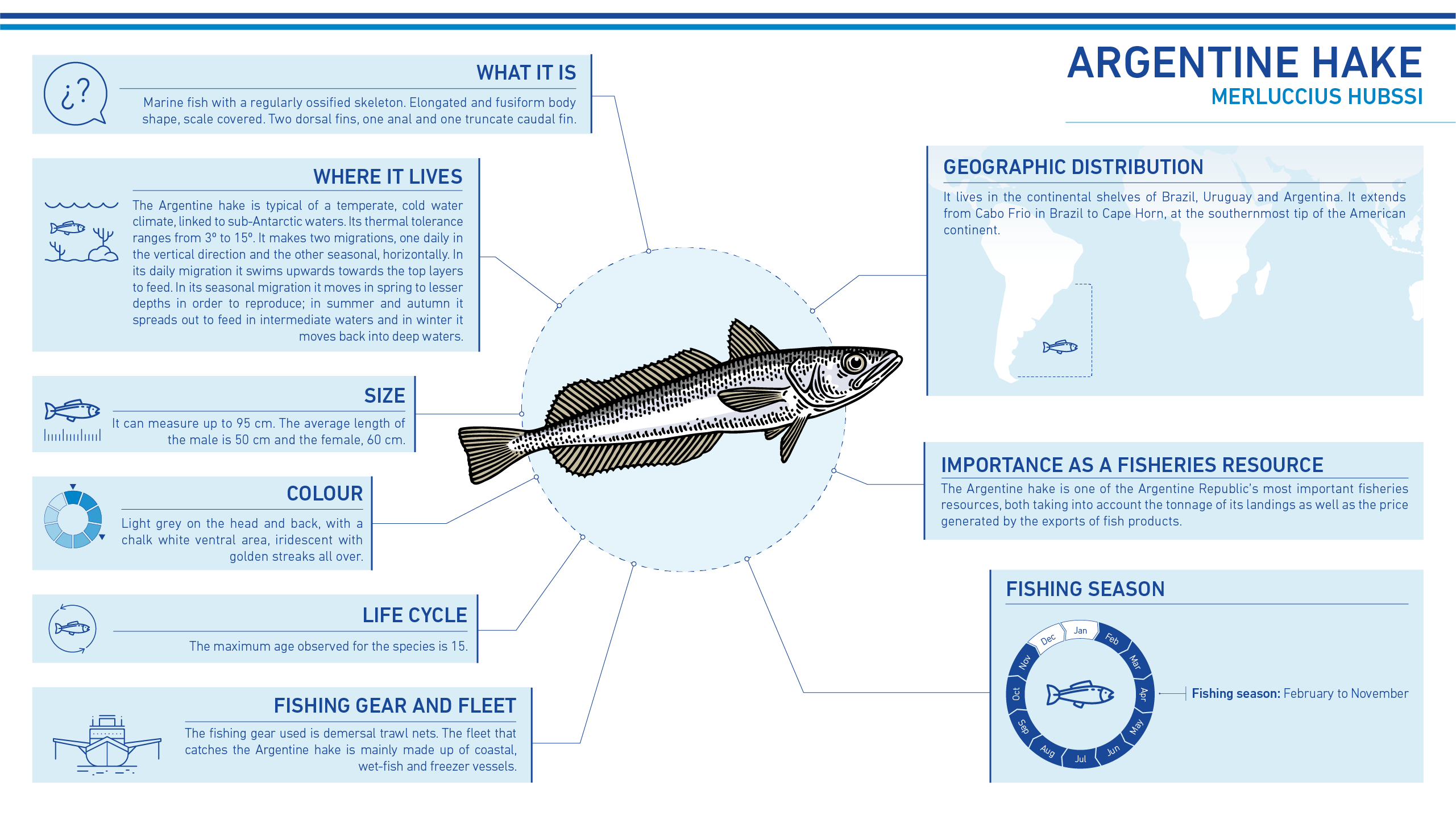 ARGENTINE HAKE
MERLUCCIUS HUBSSI

¿?

WHAT IT IS
Marine fish with a regularly ossified skeleton. Elongated and fusiform body shape, scale covered. Two dorsal fins, one anal and one truncate caudal fin.

WHERE IT LIVES
The Argentine hake is typical of a temperate, cold water climate, linked to sub-Antarctic waters. Its thermal tolerance ranges from 3º to 15º. It makes two migrations, one daily in the vertical direction and the other seasonal, horizontally. In its daily migration it swims upwards towards the top layers to feed. In its seasonal migration it moves in spring to lesser depths in order to reproduce; in summer and autumn it spreads out to feed in intermediate waters and in winter it moves back into deep waters.

SIZE
It can measure up to 95 cm. The average length of the male is 50 cm and the female, 60 cm.

COLOUR
Light grey on the head and back, with a chalk white ventral area, iridescent with golden streaks all over.

LIFE CYCLE
The maximum age observed for the species is 15.

FISHING GEAR AND FLEET
The fishing gear used is demersal trawl nets. The fleet that catches the Argentine hake is mainly made up of coastal, wet-fish and freezer vessels.

GEOGRAPHIC DISTRIBUTION
It lives in the continental shelves of Brazil, Uruguay and Argentina. It extends from Cabo Frio in Brazil to Cape Horn, at the southernmost tip of the American continent.

IMPORTANCE AS A FISHERIES RESOURCE
The Argentine hake is one of the Argentine Republic's most important fisheries resources, both taking into account the tonnage of its landings as well as the price generated by the exports of fish products.

FISHING SEASON
Jan Feb Mar Apr May Jun Jul Aug Sep Oct Nov Dec
Fishing season: February to November